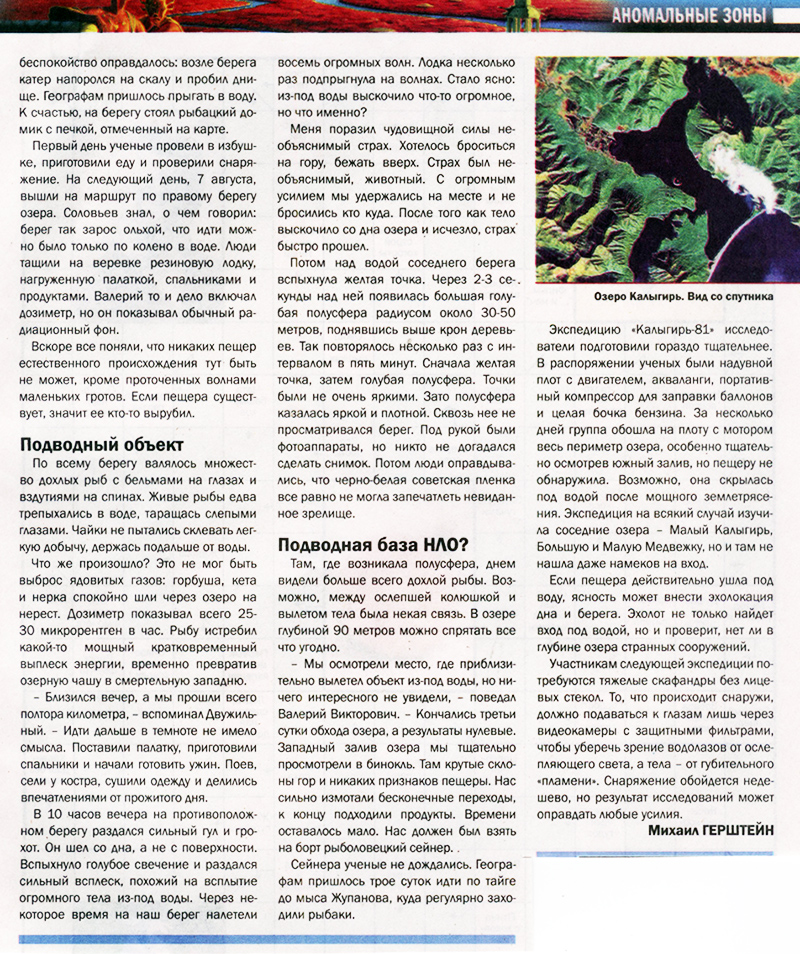 АНОМАЛЬНЫЕ ЗОНЫ

беспокойство оправдалось: возле берега катер напоролся на скалу и пробил днище. Географам пришлось прыгать в воду. К счастью, на берегу стоял рыбацкий домик с печкой, отмеченный на карте.

Первый день ученые провели в избушке, приготовили еду и проверили снаряжение. На следующий день, 7 августа, вышли на маршрут по правому берегу озера. Соловьев знал, о чем говорил: берег так зарос ольхой, что идти можно было только по колено в воде. Люди тащили на веревке резиновую лодку, нагруженную палаткой, спальниками и продуктами. Валерий то и дело включал дозиметр, но он показывал обычный радиационный фон.

Вскоре все поняли, что никаких пещер естественного происхождения тут быть не может, кроме проточенных волнами маленьких гротов. Если пещера существует, значит ее кто-то вырубил.

Подводный объект

По всему берегу валялось множество дохлых рыб с бельмами на глазах и вздутиями на спинах. Живые рыбы едва трепыхались в воде, таращась слепыми глазами. Чайки не пытались склевать легкую добычу, держась подальше от воды.

Что же произошло? Это не мог быть выброс ядовитых газов: горбуша, кета и нерка спокойно шли через озеро на нерест. Дозиметр показывал всего 25-30 микрорентген в час. Рыбу истребил какой-то мощный кратковременный выплеск энергии, временно превратив озерную чашу в смертельную западню.

– Близился вечер, а мы прошли всего полтора километра, – вспоминал Двужильный. – Идти дальше в темноте не имело смысла. Поставили палатку, приготовили спальники и начали готовить ужин. Поев, сели у костра, сушили одежду и делились впечатлениями от прожитого дня.

В 10 часов вечера на противоположном берегу раздался сильный гул и грохот. Он шел со дна, а не с поверхности. Вспыхнуло голубое свечение и раздался сильный всплеск, похожий на всплытие огромного тела из-под воды. Через некоторое время на наш берег налетели восемь огромных волн. Лодка несколько раз подпрыгнула на волнах. Стало ясно: из-под воды выскочило что-то огромное, но что именно?

Меня поразил чудовищной силы необъяснимый страх. Хотелось броситься на гору, бежать вверх. Страх был необъяснимый, животный. С огромным усилием мы удержались на месте и не бросились кто куда. После того как тело выскочило со дна озера и исчезло, страх быстро прошел.

Потом над водой соседнего берега вспыхнула желтая точка. Через 2-3 секунды над ней появилась большая голубая полусфера радиусом около 30-50 метров, поднявшись выше крон деревьев. Так повторялось несколько раз с интервалом в пять минут. Сначала желтая точка, затем голубая полусфера. Точки были не очень яркими. Зато полусфера казалась яркой и плотной. Сквозь нее не просматривался берег. Под рукой были фотоаппараты, но никто не догадался сделать снимок. Потом люди оправдывались, что черно-белая советская пленка все равно не могла запечатлеть невиданное зрелище.

Подводная база НЛО?

Там, где возникала полусфера, днем видели больше всего дохлой рыбы. Возможно, между ослепшей колюшкой и вылетом тела была некая связь. В озере глубиной 90 метров можно спрятать все что угодно.

– Мы осмотрели место, где приблизительно вылетел объект из-под воды, но ничего интересного не увидели, – поведал Валерий Викторович. – Кончались третьи сутки обхода озера, а результаты нулевые. Западный залив озера мы тщательно просмотрели в бинокль. Там крутые склоны гор и никаких признаков пещеры. Нас сильно измотали бесконечные переходы, к концу подходили продукты. Времени оставалось мало. Нас должен был взять на борт рыболовецкий сейнер.

Сейнера ученые не дождались. Географам пришлось трое суток идти по тайге до мыса Жупанова, куда регулярно заходили рыбаки.

Озеро Калыгирь. Вид со спутника

Экспедицию «Калыгирь-81» исследователи подготовили гораздо тщательнее. В распоряжении ученых были надувной плот с двигателем, акваланги, портативный компрессор для заправки баллонов и целая бочка бензина. За несколько дней группа обошла на плоту с мотором весь периметр озера, особенно тщательно осмотрев южный залив, но пещеру не обнаружила. Возможно, она скрылась под водой после мощного землетрясения. Экспедиция на всякий случай изучила соседние озера – Малый Калыгирь, Большую и Малую Медвежку, но и там не нашла даже намеков на вход.

Если пещера действительно ушла под воду, ясность может внести эхолокация дна и берега. Эхолот не только найдет вход под водой, но и проверит, нет ли в глубине озера странных сооружений.

Участникам следующей экспедиции потребуются тяжелые скафандры без лицевых стекол. То, что происходит снаружи, должно подаваться к глазам лишь через видеокамеры с защитными фильтрами, чтобы уберечь зрение водолазов от ослепляющего света, а тела – от губительного «пламени». Снаряжение обойдется недешево, но результат исследований может оправдать любые усилия.

Михаил ГЕРШТЕЙН